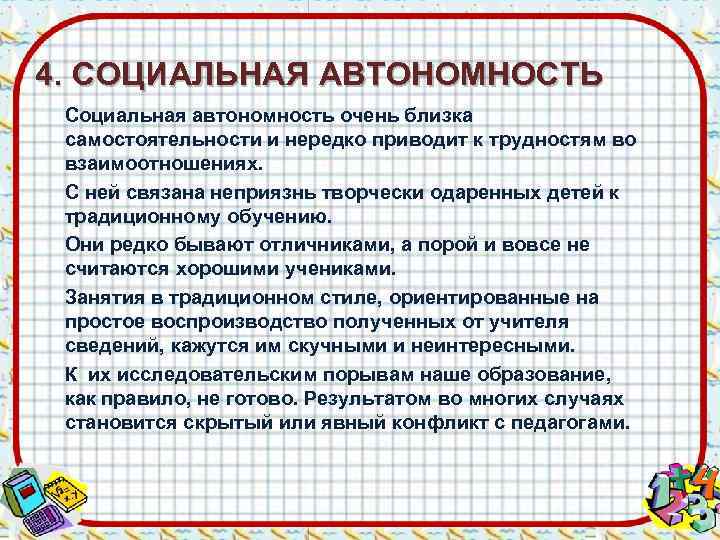 4. СОЦИАЛЬНАЯ АВТОНОМНОСТЬ

Социальная автономность очень близка самостоятельности и нередко приводит к трудностям во взаимоотношениях.

С ней связана неприязнь творчески одаренных детей к традиционному обучению.

Они редко бывают отличниками, а порой и вовсе не считаются хорошими учениками.

Занятия в традиционном стиле, ориентированные на простое воспроизводство полученных от учителя сведений, кажутся им скучными и неинтересными.

К их исследовательским порывам наше образование, как правило, не готово. Результатом во многих случаях становится скрытый или явный конфликт с педагогами.